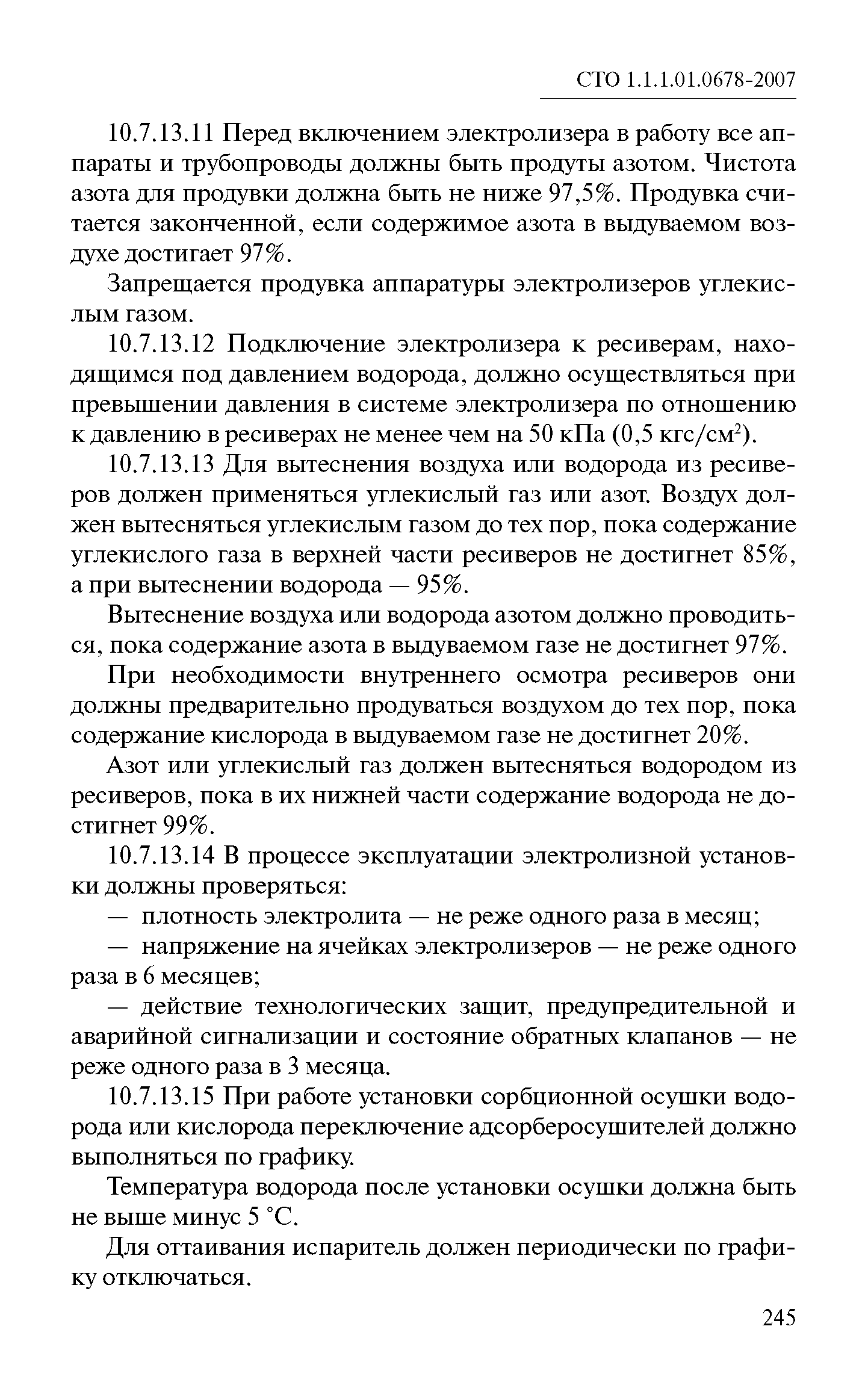 СТО 1.1.1.01.0678-2007

10.7.13.11 Перед включением электролизера в работу все аппараты и трубопроводы должны быть продуты азотом. Чистота азота для продувки должна быть не ниже 97,5%. Продувка считается законченной, если содержимое азота в выдуваемом воздухе достигает 97%.

Запрещается продувка аппаратуры электролизеров углекислым газом.

10.7.13.12 Подключение электролизера к ресиверам, находящимся под давлением водорода, должно осуществляться при превышении давления в системе электролизера по отношению к давлению в ресиверах не менее чем на 50 кПа (0,5 кгс/см$^2$).

10.7.13.13 Для вытеснения воздуха или водорода из ресиверов должен применяться углекислый газ или азот. Воздух должен вытесняться углекислым газом до тех пор, пока содержание углекислого газа в верхней части ресиверов не достигнет 85%, а при вытеснении водорода — 95%.

Вытеснение воздуха или водорода азотом должно проводиться, пока содержание азота в выдуваемом газе не достигнет 97%.

При необходимости внутреннего осмотра ресиверов они должны предварительно продуваться воздухом до тех пор, пока содержание кислорода в выдуваемом газе не достигнет 20%.

Азот или углекислый газ должен вытесняться водородом из ресиверов, пока в их нижней части содержание водорода не достигнет 99%.

10.7.13.14 В процессе эксплуатации электролизной установки должны проверяться:

— плотность электролита — не реже одного раза в месяц;

— напряжение на ячейках электролизеров — не реже одного раза в 6 месяцев;

— действие технологических защит, предупредительной и аварийной сигнализации и состояние обратных клапанов — не реже одного раза в 3 месяца.

10.7.13.15 При работе установки сорбционной осушки водорода или кислорода переключение адсорберосушителей должно выполняться по графику.

Температура водорода после установки осушки должна быть не выше минус 5 °С.

Для оттаивания испаритель должен периодически по графику отключаться.

245